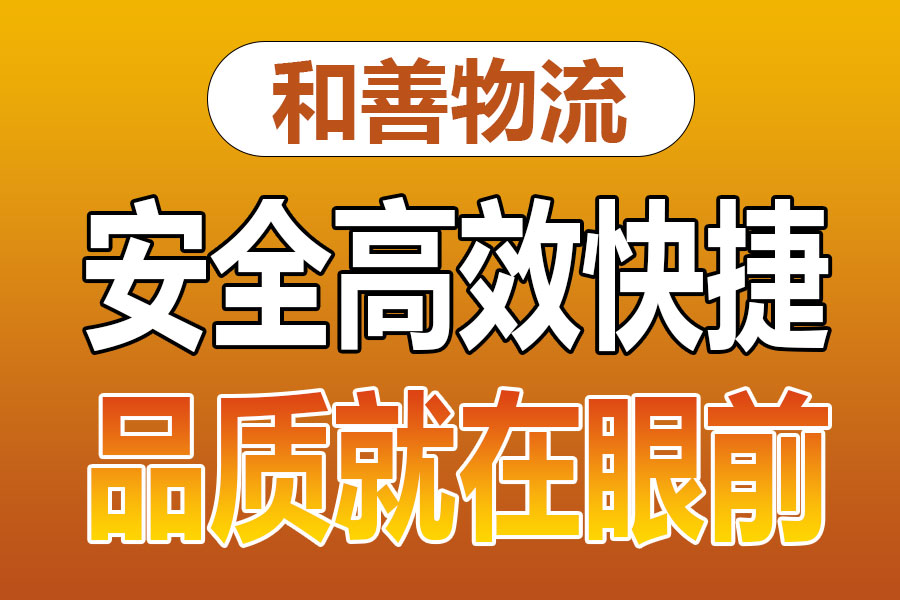 和善物流

安全高效快捷

品质就在眼前